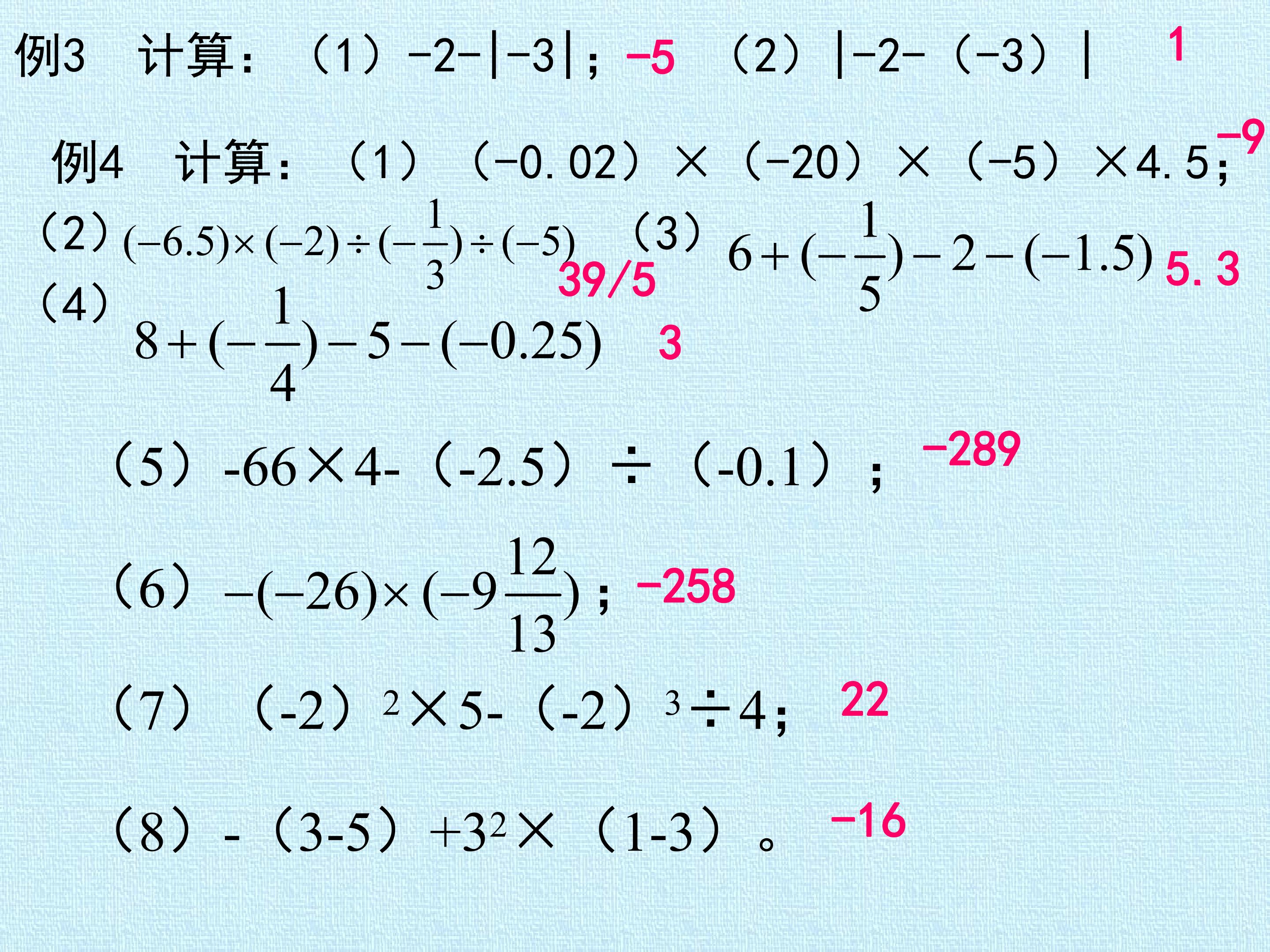 例3 计算：（1）$-2-|-3|$；$-5$ （2）$|-2-(-3)|$ 1

例4 计算：（1）$(-0.02)\times(-20)\times(-5)\times4.5$；$-9$

（2）$(-6.5)\times(-2)\div(-\frac{1}{3})\div(-5)$ 39/5 （3）$6+(-\frac{1}{5})-2-(-1.5)$ 5.3

（4）$8+(-\frac{1}{4})-5-(-0.25)$ 3

（5）$-66\times4-(-2.5)\div(-0.1)$；$-289$

（6）$-(-26)\times(-9\frac{12}{13})$；$-258$

（7）$(-2)^2\times5-(-2)^3\div4$；22

（8）$-(3-5)+3^2\times(1-3)$。$-16$